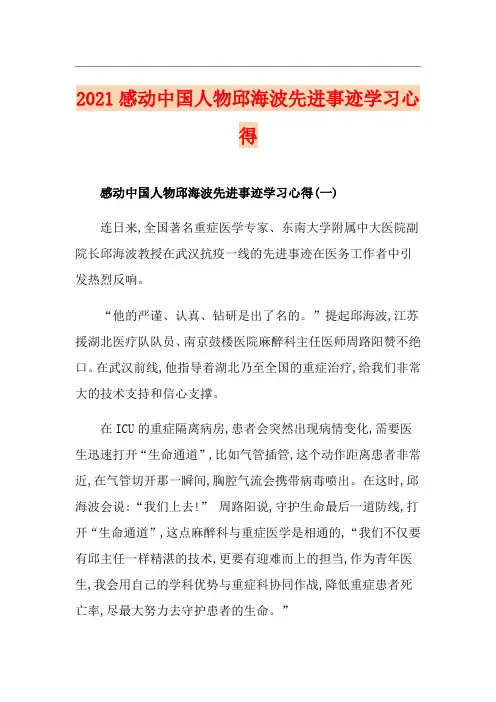 2021感动中国人物邱海波先进事迹学习心得

感动中国人物邱海波先进事迹学习心得(一)

连日来,全国著名重症医学专家、东南大学附属中大医院副院长邱海波教授在武汉抗疫一线的先进事迹在医务工作者中引发热烈反响。

“他的严谨、认真、钻研是出了名的。”提起邱海波,江苏援湖北医疗队队员、南京鼓楼医院麻醉科主任医师周路阳赞不绝口。在武汉前线,他指导着湖北乃至全国的重症治疗,给我们非常大的技术支持和信心支撑。

在ICU的重症隔离病房,患者会突然出现病情变化,需要医生迅速打开“生命通道”,比如气管插管,这个动作距离患者非常近,在气管切开那一瞬间,胸腔气流会携带病毒喷出。在这时,邱海波会说:“我们上去!” 周路阳说,守护生命最后一道防线,打开“生命通道”,这点麻醉科与重症医学是相通的,“我们不仅要有邱主任一样精湛的技术,更要有迎难而上的担当,作为青年医生,我会用自己的学科优势与重症科协同作战,降低重症患者死亡率,尽最大努力去守护患者的生命。”